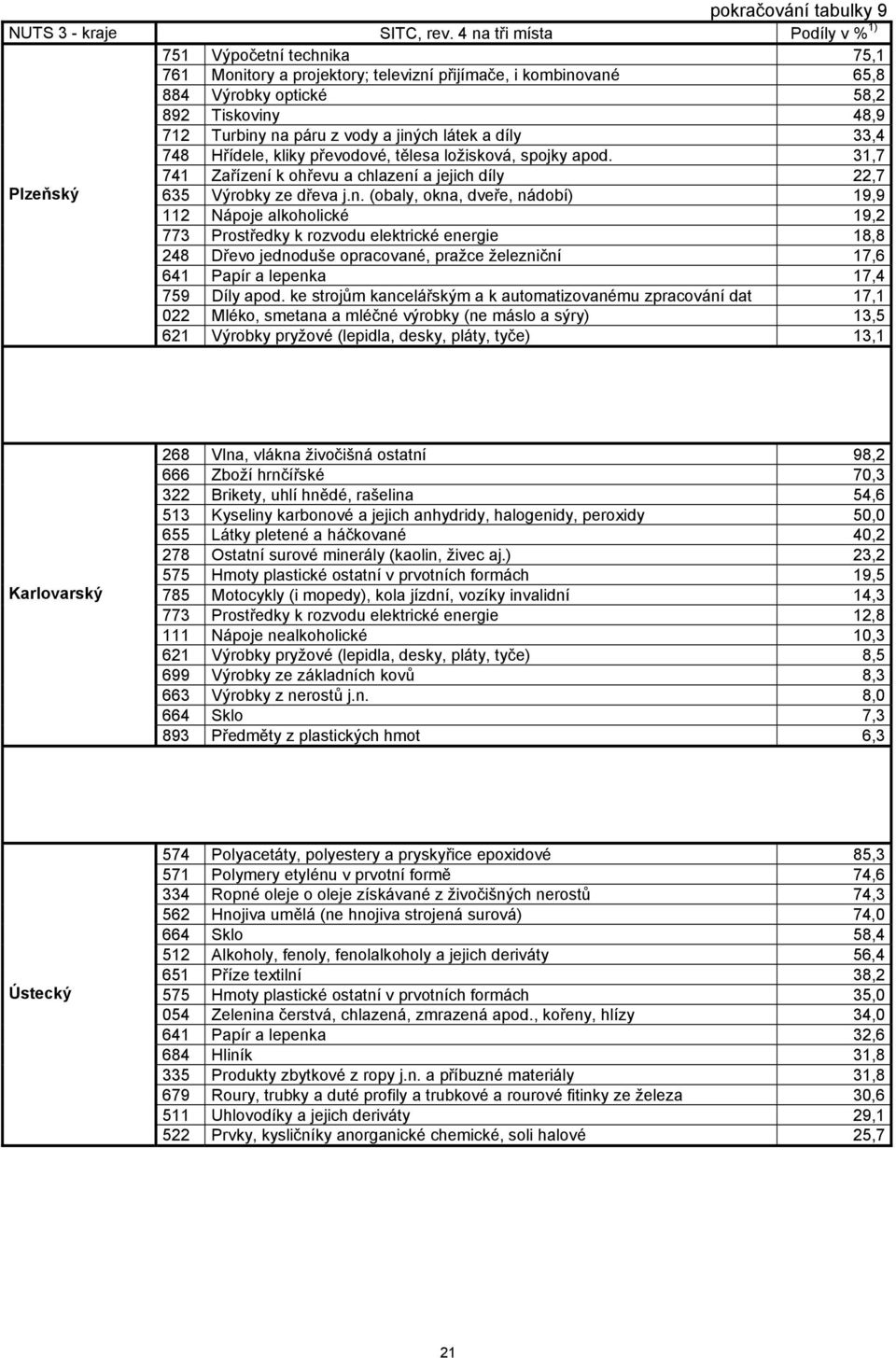 pokračování tabulky 9

| NUTS 3 - kraje | SITC, rev. 4 na tři místa | | Podíly v % $^{1)}$ |
|---|---|---|---|
| Plzeňský | 751 | Výpočetní technika | 75,1 |
| | 761 | Monitory a projektory; televizní přijímače, i kombinované | 65,8 |
| | 884 | Výrobky optické | 58,2 |
| | 892 | Tiskoviny | 48,9 |
| | 712 | Turbiny na páru z vody a jiných látek a díly | 33,4 |
| | 748 | Hřídele, kliky převodové, tělesa ložisková, spojky apod. | 31,7 |
| | 741 | Zařízení k ohřevu a chlazení a jejich díly | 22,7 |
| | 635 | Výrobky ze dřeva j.n. (obaly, okna, dveře, nádobí) | 19,9 |
| | 112 | Nápoje alkoholické | 19,2 |
| | 773 | Prostředky k rozvodu elektrické energie | 18,8 |
| | 248 | Dřevo jednoduše opracované, pražce železniční | 17,6 |
| | 641 | Papír a lepenka | 17,4 |
| | 759 | Díly apod. ke strojům kancelářským a k automatizovanému zpracování dat | 17,1 |
| | 022 | Mléko, smetana a mléčné výrobky (ne máslo a sýry) | 13,5 |
| | 621 | Výrobky pryžové (lepidla, desky, pláty, tyče) | 13,1 |
| Karlovarský | 268 | Vlna, vlákna živočišná ostatní | 98,2 |
| | 666 | Zboží hrnčířské | 70,3 |
| | 322 | Brikety, uhlí hnědé, rašelina | 54,6 |
| | 513 | Kyseliny karbonové a jejich anhydridy, halogenidy, peroxidy | 50,0 |
| | 655 | Látky pletené a háčkované | 40,2 |
| | 278 | Ostatní surové minerály (kaolin, živec aj.) | 23,2 |
| | 575 | Hmoty plastické ostatní v prvotních formách | 19,5 |
| | 785 | Motocykly (i mopedy), kola jízdní, vozíky invalidní | 14,3 |
| | 773 | Prostředky k rozvodu elektrické energie | 12,8 |
| | 111 | Nápoje nealkoholické | 10,3 |
| | 621 | Výrobky pryžové (lepidla, desky, pláty, tyče) | 8,5 |
| | 699 | Výrobky ze základních kovů | 8,3 |
| | 663 | Výrobky z nerostů j.n. | 8,0 |
| | 664 | Sklo | 7,3 |
| | 893 | Předměty z plastických hmot | 6,3 |
| Ústecký | 574 | Polyacetáty, polyestery a pryskyřice epoxidové | 85,3 |
| | 571 | Polymery etylénu v prvotní formě | 74,6 |
| | 334 | Ropné oleje o oleje získávané z živočišných nerostů | 74,3 |
| | 562 | Hnojiva umělá (ne hnojiva strojená surová) | 74,0 |
| | 664 | Sklo | 58,4 |
| | 512 | Alkoholy, fenoly, fenolalkoholy a jejich deriváty | 56,4 |
| | 651 | Příze textilní | 38,2 |
| | 575 | Hmoty plastické ostatní v prvotních formách | 35,0 |
| | 054 | Zelenina čerstvá, chlazená, zmrazená apod., kořeny, hlízy | 34,0 |
| | 641 | Papír a lepenka | 32,6 |
| | 684 | Hliník | 31,8 |
| | 335 | Produkty zbytkové z ropy j.n. a příbuzné materiály | 31,8 |
| | 679 | Roury, trubky a duté profily a trubkové a rourové fitinky ze železa | 30,6 |
| | 511 | Uhlovodíky a jejich deriváty | 29,1 |
| | 522 | Prvky, kysličníky anorganické chemické, soli halové | 25,7 |

21